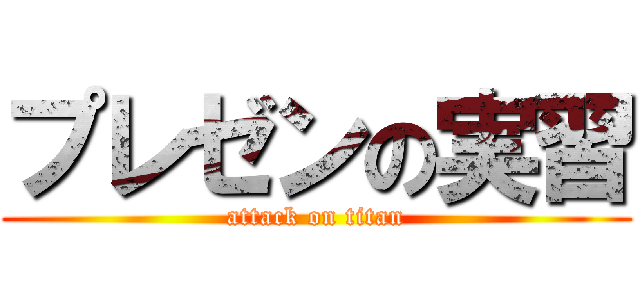 プレゼンの実習
attack on titan